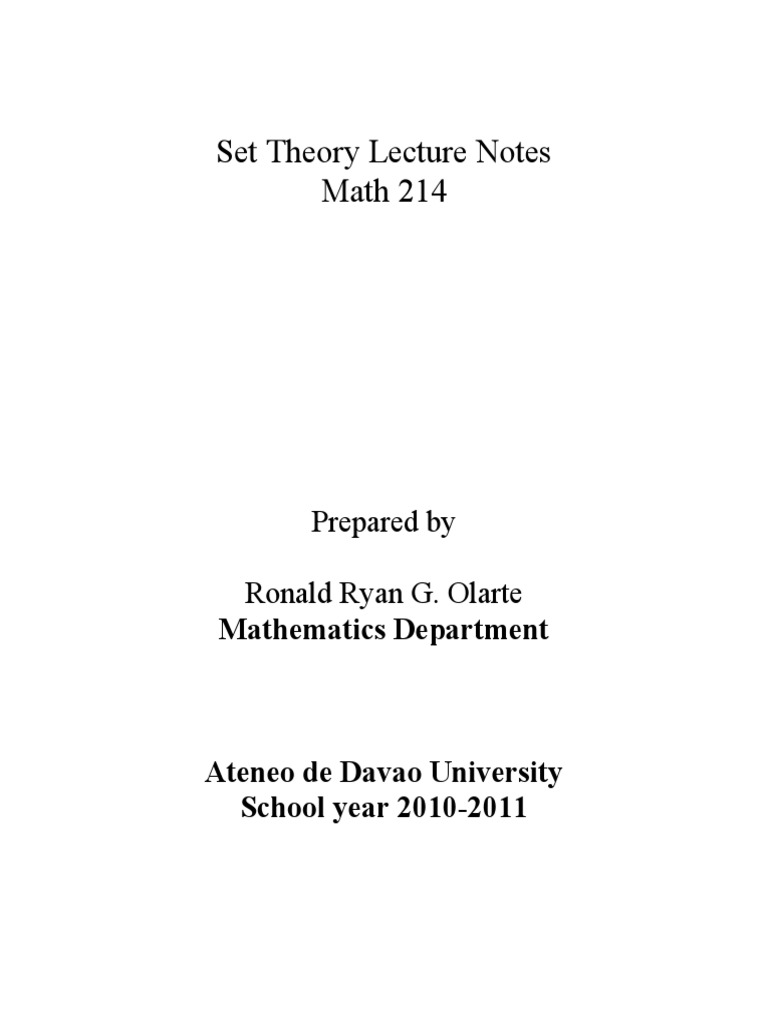 Set Theory Lecture Notes
Math 214

Prepared by

Ronald Ryan G. Olarte
Mathematics Department

Ateneo de Davao University
School year 2010-2011